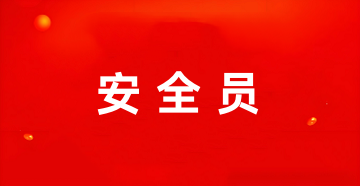 安全员